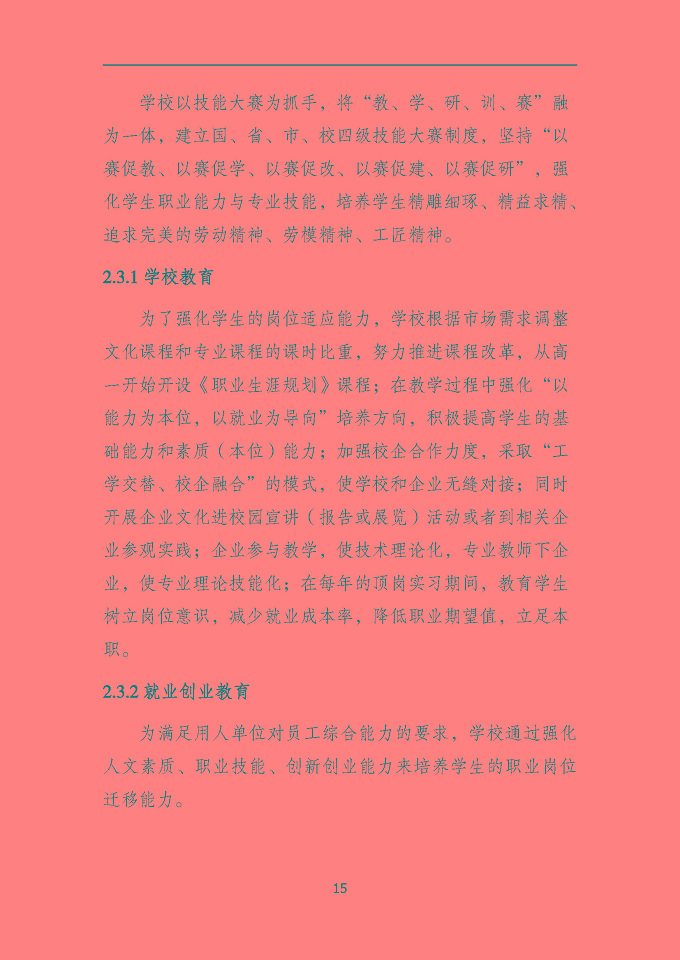 学校以技能大赛为抓手，将“教、学、研、训、赛”融为一体，建立国、省、市、校四级技能大赛制度，坚持“以赛促教、以赛促学、以赛促改、以赛促建、以赛促研”，强化学生职业能力与专业技能，培养学生精雕细琢、精益求精、追求完美的劳动精神、劳模精神、工匠精神。

2.3.1 学校教育

为了强化学生的岗位适应能力，学校根据市场需求调整文化课程和专业课程的课时比重，努力推进课程改革，从高一开始开设《职业生涯规划》课程；在教学过程中强化“以能力为本位，以就业为导向”培养方向，积极提高学生的基础能力和素质（本位）能力；加强校企合作力度，采取“工学交替、校企融合”的模式，使学校和企业无缝对接；同时开展企业文化进校园宣讲（报告或展览）活动或者到相关企业参观实践；企业参与教学，使技术理论化，专业教师下企业，使专业理论技能化；在每年的顶岗实习期间，教育学生树立岗位意识，减少就业成本率，降低职业期望值，立足本职。

2.3.2 就业创业教育

为满足用人单位对员工综合能力的要求，学校通过强化人文素质、职业技能、创新创业能力来培养学生的职业岗位迁移能力。

15